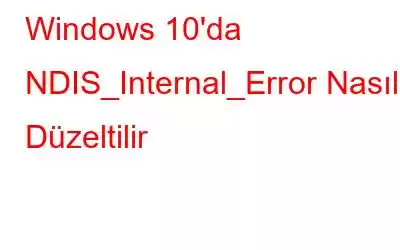 Windows 10'da NDIS_Internal_Error Nasıl Düzeltilir